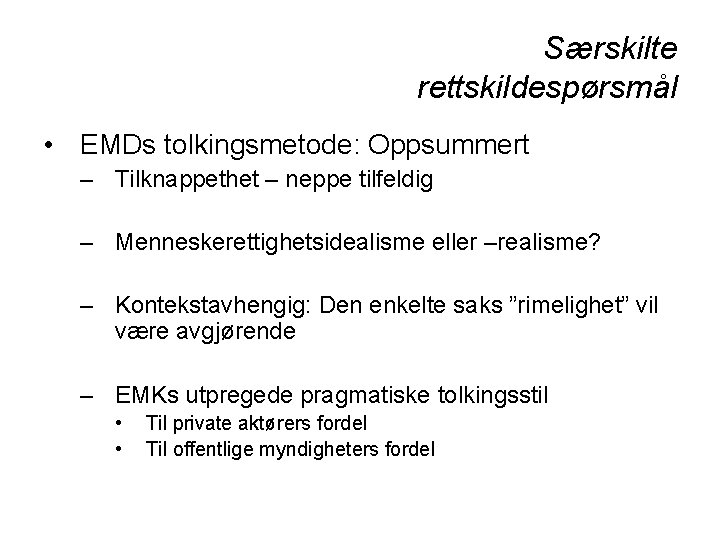 Særskilte rettskildespørsmål

• EMDs tolkingsmetode: Oppsummert
– Tilknappethet – neppe tilfeldig

– Menneskerettighetsidealisme eller –realisme?

– Kontekstavhengig: Den enkelte saks ”rimelighet” vil være avgjørende

– EMKs utpregede pragmatiske tolkingsstil
• Til private aktørers fordel
• Til offentlige myndigheters fordel